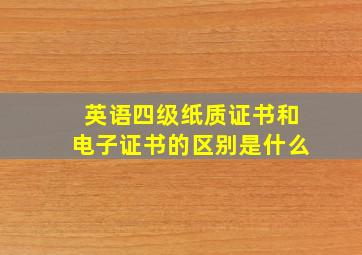 英语四级纸质证书和电子证书的区别是什么